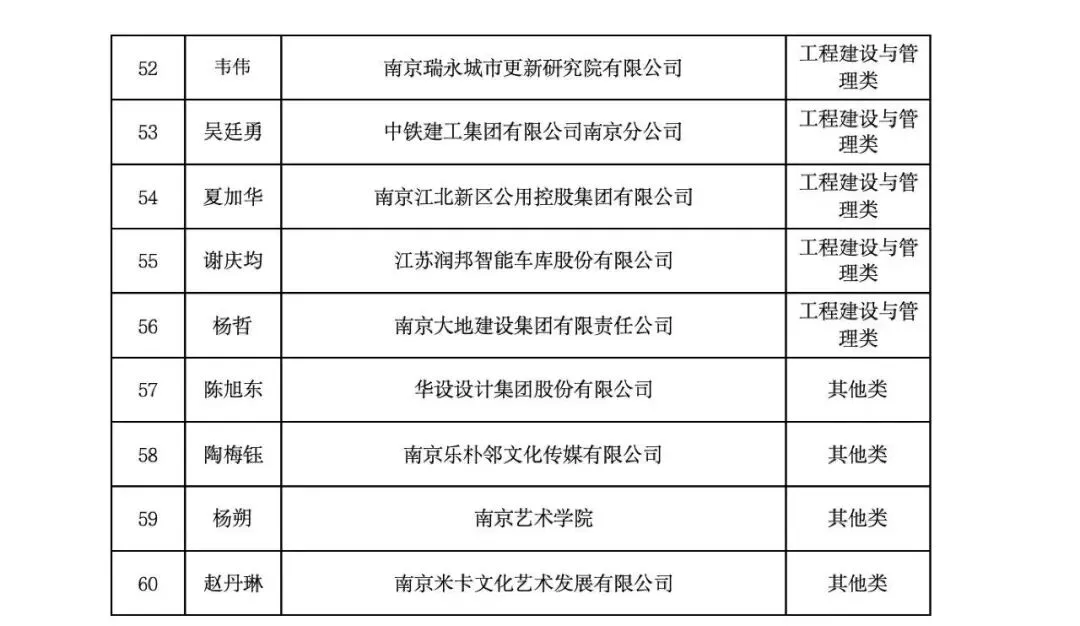 | 52 | 韦伟 | 南京瑞永城市更新研究院有限公司 | 工程建设与管理类 |
|---|---|---|---|
| 53 | 吴廷勇 | 中铁建工集团有限公司南京分公司 | 工程建设与管理类 |
| 54 | 夏加华 | 南京江北新区公用控股集团有限公司 | 工程建设与管理类 |
| 55 | 谢庆均 | 江苏润邦智能车库股份有限公司 | 工程建设与管理类 |
| 56 | 杨哲 | 南京大地建设集团有限责任公司 | 工程建设与管理类 |
| 57 | 陈旭东 | 华设设计集团股份有限公司 | 其他类 |
| 58 | 陶梅钰 | 南京乐朴邻文化传媒有限公司 | 其他类 |
| 59 | 杨朔 | 南京艺术学院 | 其他类 |
| 60 | 赵丹琳 | 南京米卡文化艺术发展有限公司 | 其他类 |